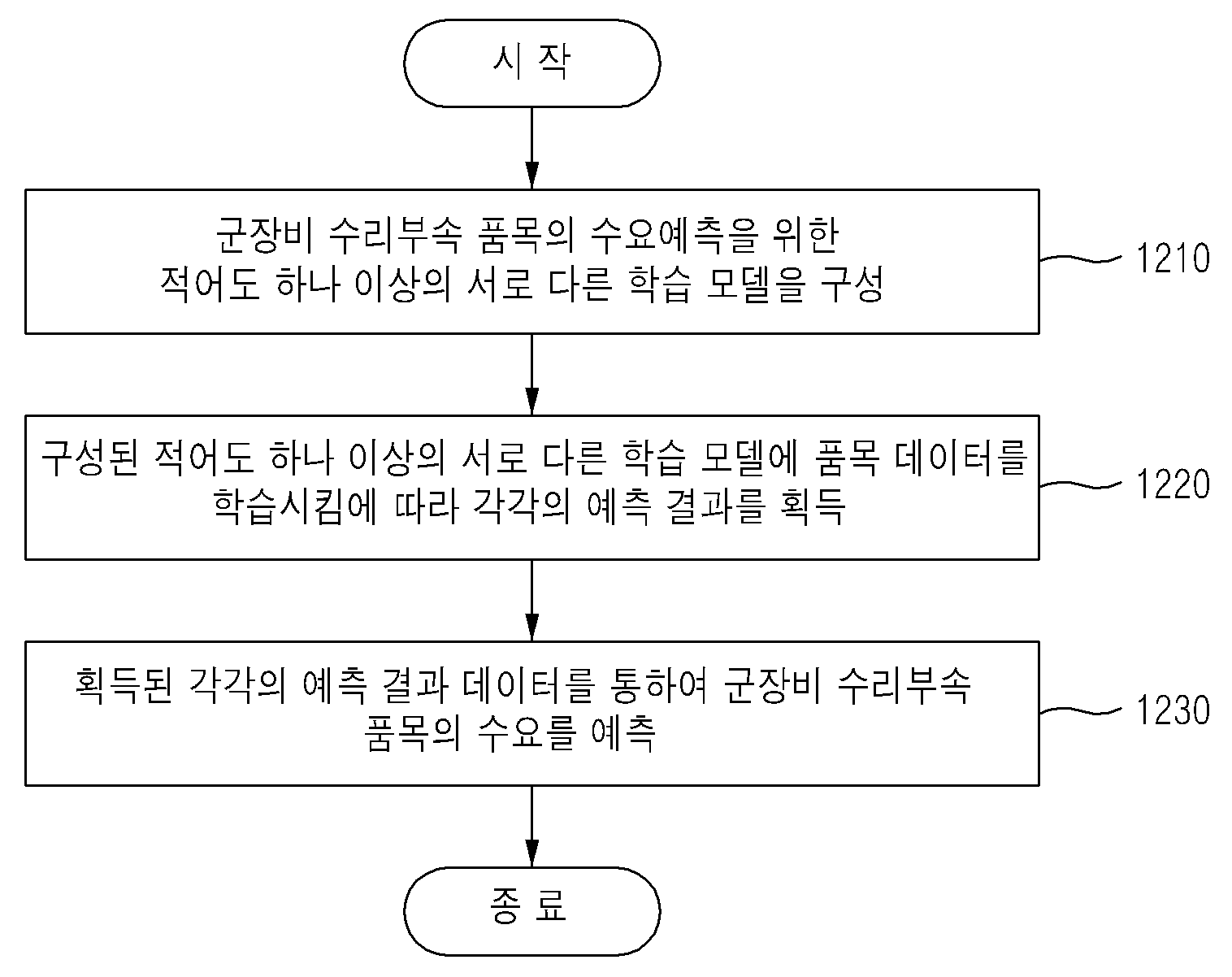 시 작

군장비 수리부속 품목의 수요예측을 위한 적어도 하나 이상의 서로 다른 학습 모델을 구성

1210

구성된 적어도 하나 이상의 서로 다른 학습 모델에 품목 데이터를 학습시킴에 따라 각각의 예측 결과를 획득

1220

획득된 각각의 예측 결과 데이터를 통하여 군장비 수리부속 품목의 수요를 예측

1230

종 료